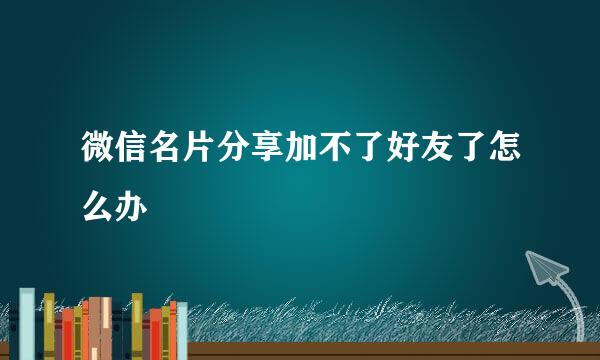 微信名片分享加不了好友了怎么办